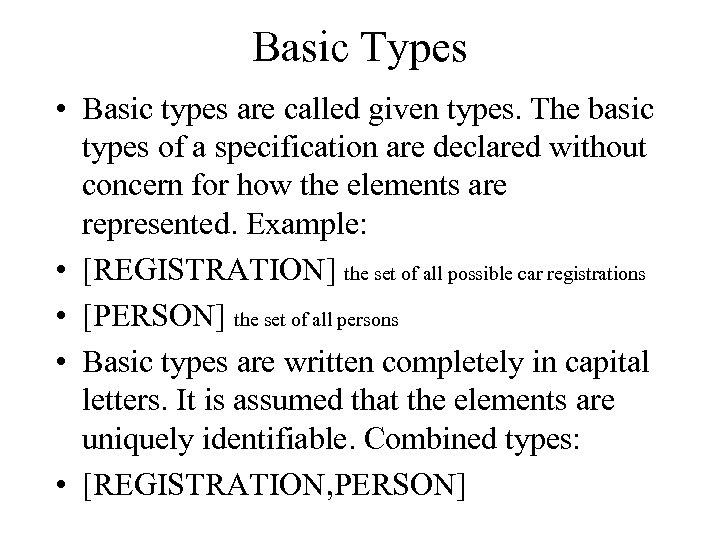 Basic Types

• Basic types are called given types. The basic types of a specification are declared without concern for how the elements are represented. Example:

• [REGISTRATION] the set of all possible car registrations

• [PERSON] the set of all persons

• Basic types are written completely in capital letters. It is assumed that the elements are uniquely identifiable. Combined types:

• [REGISTRATION,PERSON]